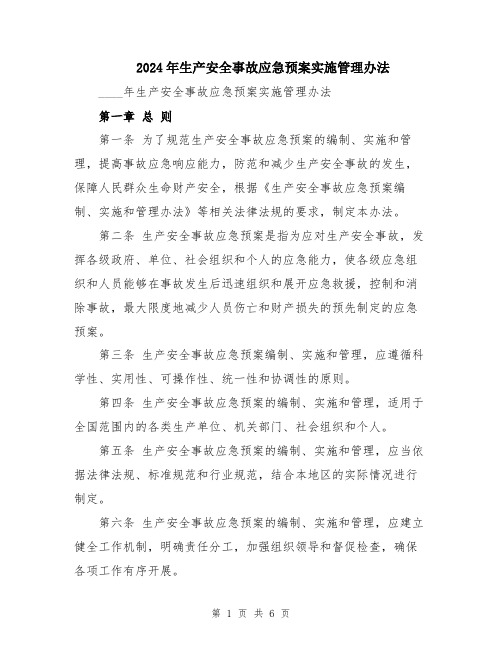 2024年生产安全事故应急预案实施管理办法

____年生产安全事故应急预案实施管理办法

第一章 总 则

第一条 为了规范生产安全事故应急预案的编制、实施和管理，提高事故应急响应能力，防范和减少生产安全事故的发生，保障人民群众生命财产安全，根据《生产安全事故应急预案编制、实施和管理办法》等相关法律法规的要求，制定本办法。

第二条 生产安全事故应急预案是指为应对生产安全事故，发挥各级政府、单位、社会组织和个人的应急能力，使各级应急组织和人员能够在事故发生后迅速组织和展开应急救援，控制和消除事故，最大限度地减少人员伤亡和财产损失的预先制定的应急预案。

第三条 生产安全事故应急预案编制、实施和管理，应遵循科学性、实用性、可操作性、统一性和协调性的原则。

第四条 生产安全事故应急预案的编制、实施和管理，适用于全国范围内的各类生产单位、机关部门、社会组织和个人。

第五条 生产安全事故应急预案的编制、实施和管理，应当依据法律法规、标准规范和行业规范，结合本地区的实际情况进行制定。

第六条 生产安全事故应急预案的编制、实施和管理，应建立健全工作机制，明确责任分工，加强组织领导和督促检查，确保各项工作有序开展。

第 1 页 共 6 页